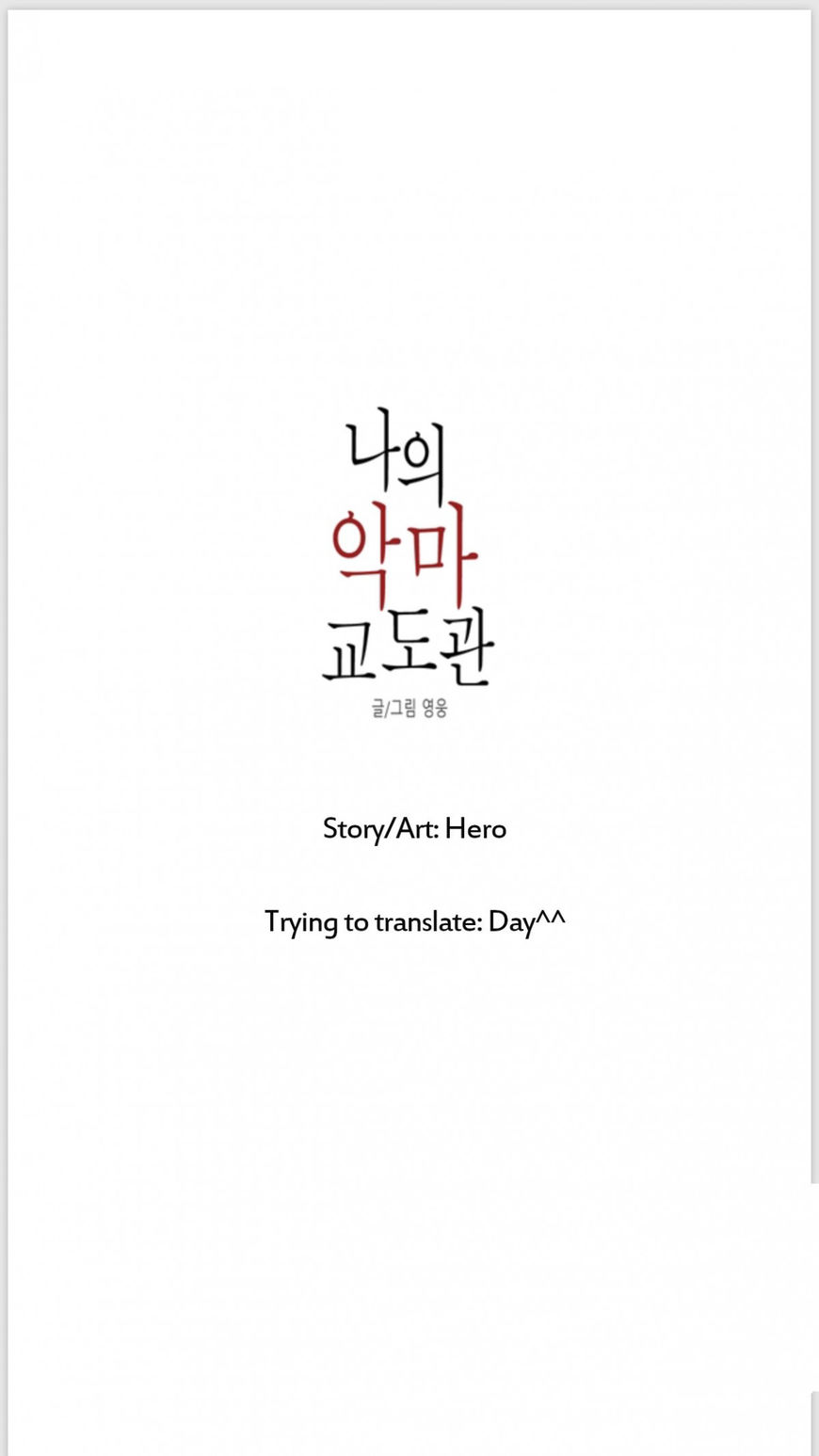 나의
악마
교도관

글/그림 영웅

Story/Art: Hero

Trying to translate: Day^^